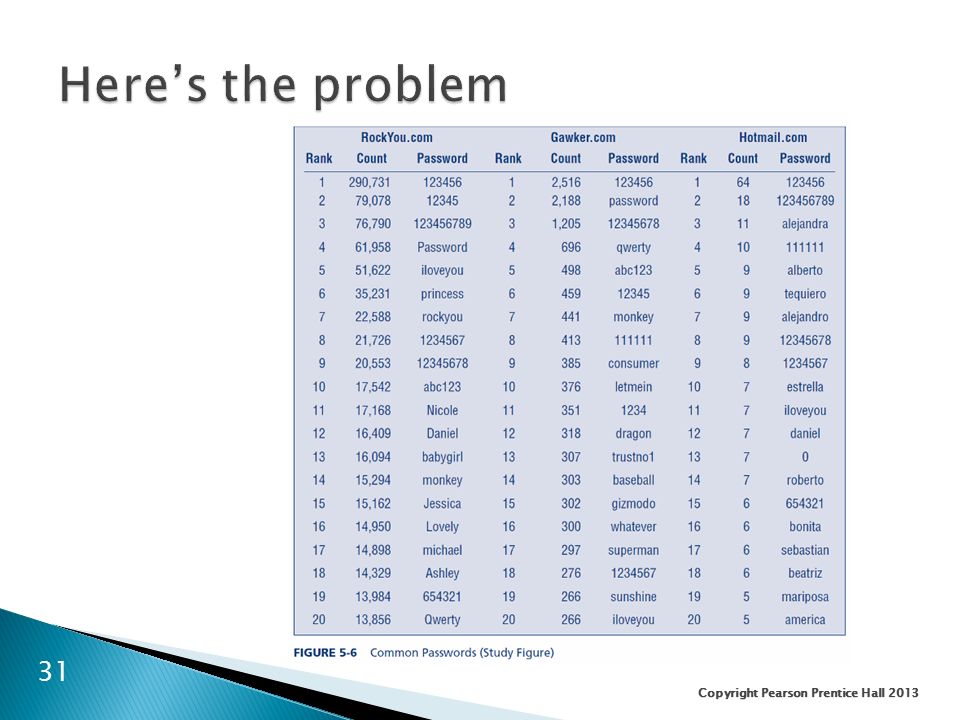 Here's the problem

| RockYou.com | | | Gawker.com | | | Hotmail.com | | |
|---|---|---|---|---|---|---|---|---|
| Rank | Count | Password | Rank | Count | Password | Rank | Count | Password |
| 1 | 290,731 | 123456 | 1 | 2,516 | 123456 | 1 | 64 | 123456 |
| 2 | 79,078 | 12345 | 2 | 2,188 | password | 2 | 18 | 123456789 |
| 3 | 76,790 | 123456789 | 3 | 1,205 | 12345678 | 3 | 11 | alejandra |
| 4 | 61,958 | Password | 4 | 696 | qwerty | 4 | 10 | 111111 |
| 5 | 51,622 | iloveyou | 5 | 498 | abc123 | 5 | 9 | alberto |
| 6 | 35,231 | princess | 6 | 459 | 12345 | 6 | 9 | tequiero |
| 7 | 22,588 | rockyou | 7 | 441 | monkey | 7 | 9 | alejandro |
| 8 | 21,726 | 1234567 | 8 | 413 | 111111 | 8 | 9 | 12345678 |
| 9 | 20,553 | 12345678 | 9 | 385 | consumer | 9 | 8 | 1234567 |
| 10 | 17,542 | abc123 | 10 | 376 | letmein | 10 | 7 | estrella |
| 11 | 17,168 | Nicole | 11 | 351 | 1234 | 11 | 7 | iloveyou |
| 12 | 16,409 | Daniel | 12 | 318 | dragon | 12 | 7 | daniel |
| 13 | 16,094 | babygirl | 13 | 307 | trustno1 | 13 | 7 | 0 |
| 14 | 15,294 | monkey | 14 | 303 | baseball | 14 | 7 | roberto |
| 15 | 15,162 | Jessica | 15 | 302 | gizmodo | 15 | 6 | 654321 |
| 16 | 14,950 | Lovely | 16 | 300 | whatever | 16 | 6 | bonita |
| 17 | 14,898 | michael | 17 | 297 | superman | 17 | 6 | sebastian |
| 18 | 14,329 | Ashley | 18 | 276 | 1234567 | 18 | 6 | beatriz |
| 19 | 13,984 | 654321 | 19 | 266 | sunshine | 19 | 5 | mariposa |
| 20 | 13,856 | Qwerty | 20 | 266 | iloveyou | 20 | 5 | america |

FIGURE 5-6 Common Passwords (Study Figure)

31

Copyright Pearson Prentice Hall 2013